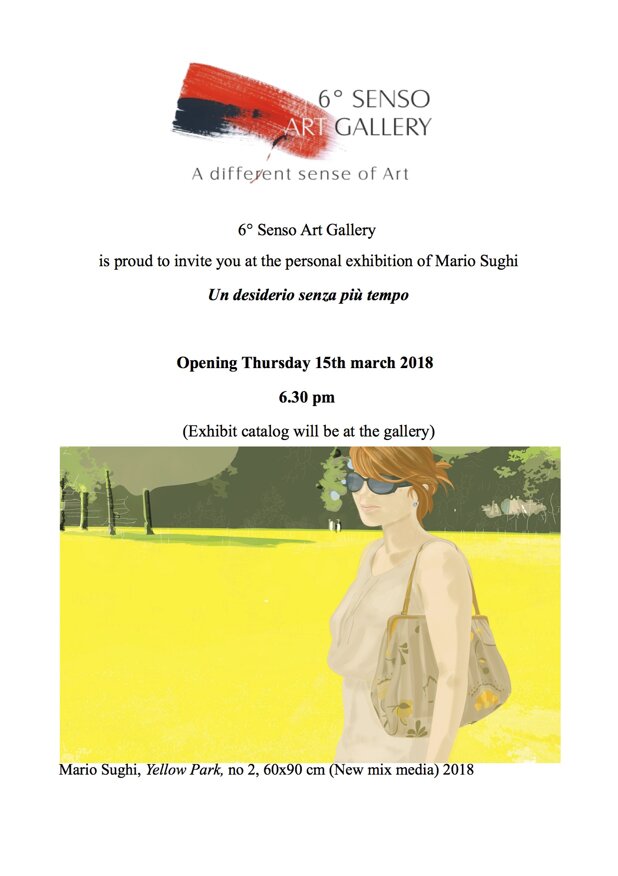 6° SENSO
ART GALLERY

A different sense of Art

6° Senso Art Gallery

is proud to invite you at the personal exhibition of Mario Sughi

Un desiderio senza più tempo

Opening Thursday 15th march 2018

6.30 pm

(Exhibit catalog will be at the gallery)

Mario Sughi, Yellow Park, no 2, 60x90 cm (New mix media) 2018